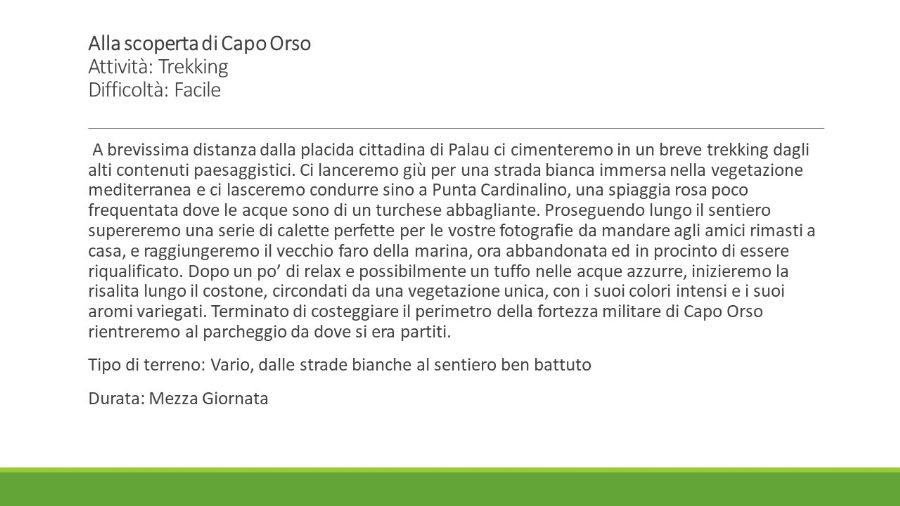 Alla scoperta di Capo Orso
Attività: Trekking
Difficoltà: Facile

A brevissima distanza dalla placida cittadina di Palau ci cimenteremo in un breve trekking dagli alti contenuti paesaggistici. Ci lanceremo giù per una strada bianca immersa nella vegetazione mediterranea e ci lasceremo condurre sino a Punta Cardinalino, una spiaggia rosa poco frequentata dove le acque sono di un turchese abbagliante. Proseguendo lungo il sentiero supereremo una serie di calette perfette per le vostre fotografie da mandare agli amici rimasti a casa, e raggiungeremo il vecchio faro della marina, ora abbandonata ed in procinto di essere riqualificato. Dopo un po' di relax e possibilmente un tuffo nelle acque azzurre, inizieremo la risalita lungo il costone, circondati da una vegetazione unica, con i suoi colori intensi e i suoi aromi variegati. Terminato di costeggiare il perimetro della fortezza militare di Capo Orso rientreremo al parcheggio da dove si era partiti.

Tipo di terreno: Vario, dalle strade bianche al sentiero ben battuto

Durata: Mezza Giornata